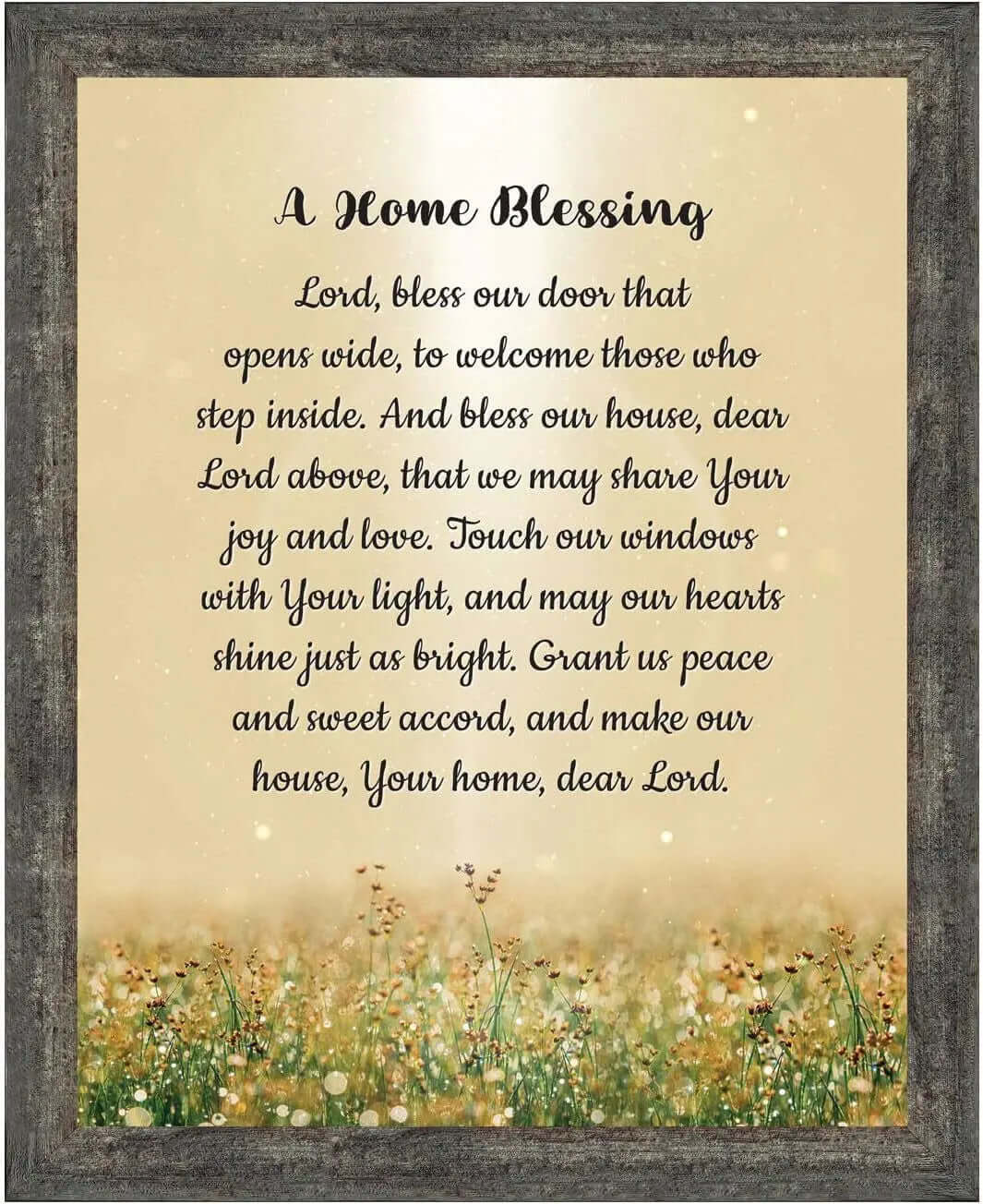 A Home Blessing

Lord, bless our door that opens wide, to welcome those who step inside. And bless our house, dear Lord above, that we may share Your joy and love. Touch our windows with Your light, and may our hearts shine just as bright. Grant us peace and sweet accord, and make our house, Your home, dear Lord.